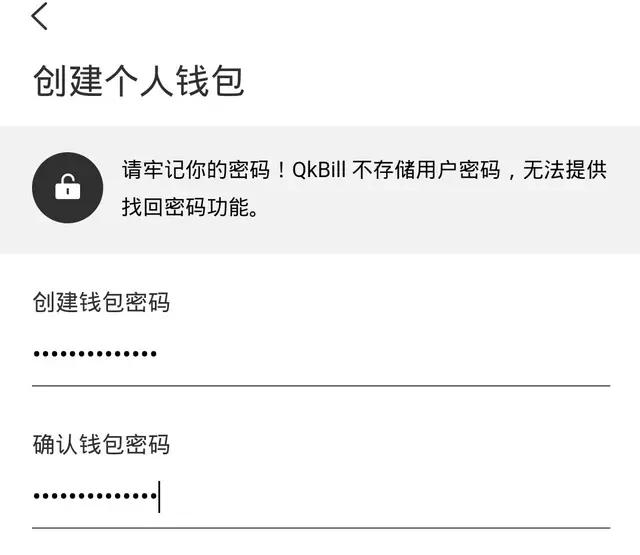 创建个人钱包

请牢记你的密码！QkBill 不存储用户密码，无法提供找回密码功能。

创建钱包密码

••••••••••••••

确认钱包密码

••••••••••••••